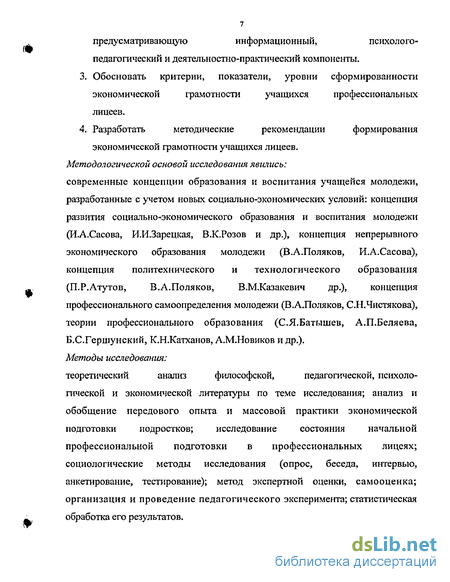 7

предусматривающую информационный, психолого-педагогический и деятельностно-практический компоненты.

3. Обосновать критерии, показатели, уровни сформированности экономической грамотности учащихся профессиональных лицеев.

4. Разработать методические рекомендации формирования экономической грамотности учащихся лицеев.

Методологической основой исследования явились:

современные концепции образования и воспитания учащейся молодежи, разработанные с учетом новых социально-экономических условий: концепция развития социально-экономического образования и воспитания молодежи (И.А.Сасова, И.И.Зарецкая, В.К.Розов и др.), концепция непрерывного экономического образования молодежи (В.А.Поляков, И.А.Сасова), концепция политехнического и технологического образования (П.Р.Атутов, В.А.Поляков, В.М.Казакевич др.), концепция профессионального самоопределения молодежи (В.А.Поляков, С.Н.Чистякова), теории профессионального образования (С.Я.Батышев, А.П.Беляева, Б.С.Гершунский, К.Н.Катханов, А.М.Новиков и др.).

Методы исследования:

теоретический анализ философской, педагогической, психологической и экономической литературы по теме исследования; анализ и обобщение передового опыта и массовой практики экономической подготовки подростков; исследование состояния начальной профессиональной подготовки в профессиональных лицеях; социологические методы исследования (опрос, беседа, интервью, анкетирование, тестирование); метод экспертной оценки, самооценка; организация и проведение педагогического эксперимента; статистическая обработка его результатов.

dsLib.net
библиотека диссертаций